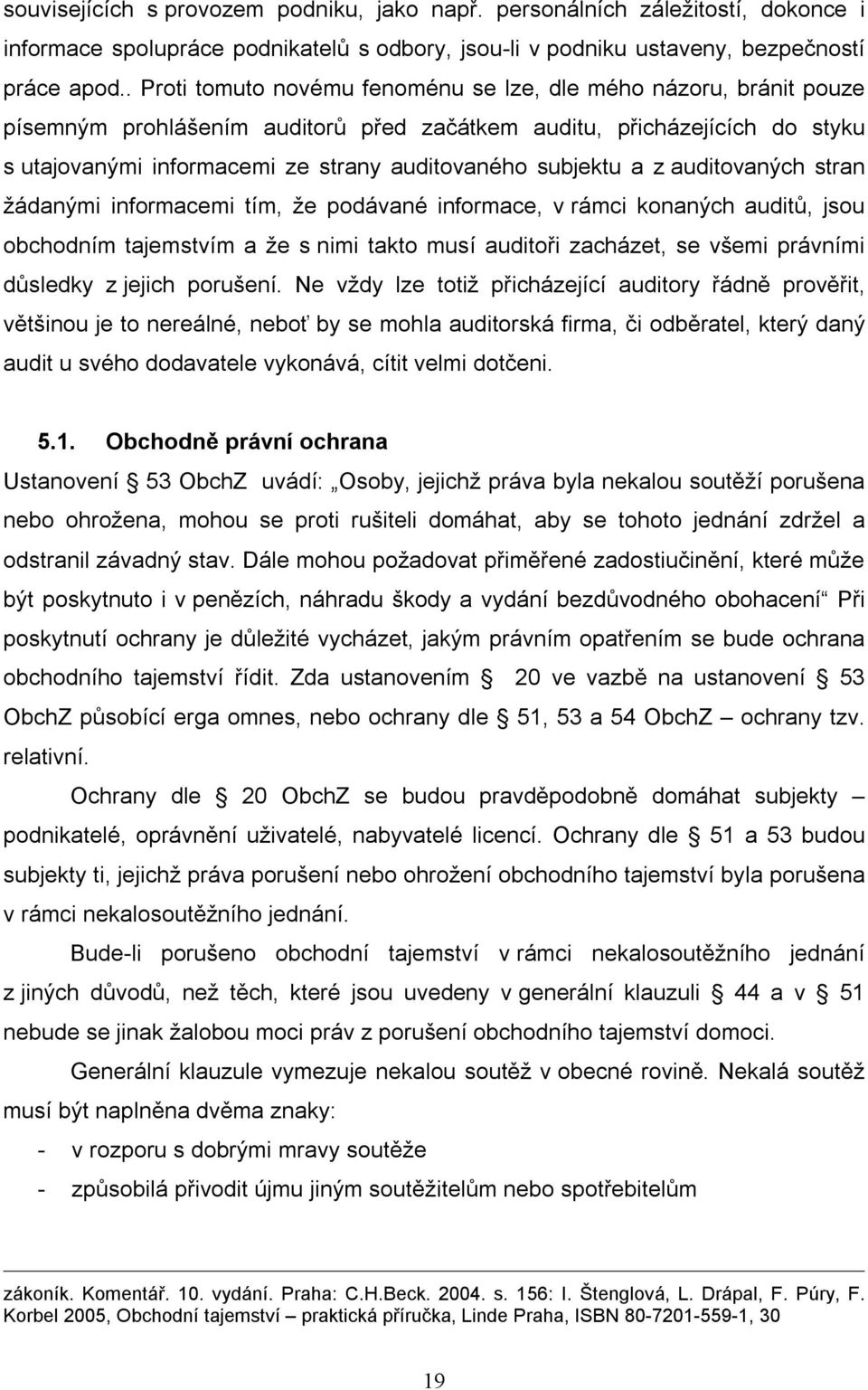 souvisejících s provozem podniku, jako např. personálních záležitostí, dokonce i informace spolupráce podnikatelů s odbory, jsou-li v podniku ustaveny, bezpečností práce apod.. Proti tomuto novému fenoménu se lze, dle mého názoru, bránit pouze písemným prohlášením auditorů před začátkem auditu, přicházejících do styku s utajovanými informacemi ze strany auditovaného subjektu a z auditovaných stran žádanými informacemi tím, že podávané informace, v rámci konaných auditů, jsou obchodním tajemstvím a že s nimi takto musí auditoři zacházet, se všemi právními důsledky z jejich porušení. Ne vždy lze totiž přicházející auditory řádně prověřit, většinou je to nereálné, neboť by se mohla auditorská firma, či odběratel, který daný audit u svého dodavatele vykonává, cítit velmi dotčeni.

5.1. Obchodně právní ochrana

Ustanovení § 53 ObchZ uvádí: „Osoby, jejichž práva byla nekalou soutěží porušena nebo ohrožena, mohou se proti rušiteli domáhat, aby se tohoto jednání zdržel a odstranil závadný stav. Dále mohou požadovat přiměřené zadostiučinění, které může být poskytnuto i v penězích, náhradu škody a vydání bezdůvodného obohacení“ Při poskytnutí ochrany je důležité vycházet, jakým právním opatřením se bude ochrana obchodního tajemství řídit. Zda ustanovením § 20 ve vazbě na ustanovení § 53 ObchZ působící erga omnes, nebo ochrany dle § 51, 53 a 54 ObchZ – ochrany tzv. relativní.

Ochrany dle § 20 ObchZ se budou pravděpodobně domáhat subjekty – podnikatelé, oprávnění uživatelé, nabyvatelé licencí. Ochrany dle § 51 a 53 budou subjekty ti, jejichž práva porušení nebo ohrožení obchodního tajemství byla porušena v rámci nekalosoutěžního jednání.

Bude-li porušeno obchodní tajemství v rámci nekalosoutěžního jednání z jiných důvodů, než těch, které jsou uvedeny v generální klauzuli § 44 a v § 51 nebude se jinak žalobou moci práv z porušení obchodního tajemství domoci.

Generální klauzule vymezuje nekalou soutěž v obecné rovině. Nekalá soutěž musí být naplněna dvěma znaky:
- v rozporu s dobrými mravy soutěže
- způsobilá přivodit újmu jiným soutěžitelům nebo spotřebitelům

zákoník. Komentář. 10. vydání. Praha: C.H.Beck. 2004. s. 156: I. Štenglová, L. Drápal, F. Púry, F. Korbel 2005, Obchodní tajemství – praktická příručka, Linde Praha, ISBN 80-7201-559-1, 30

19